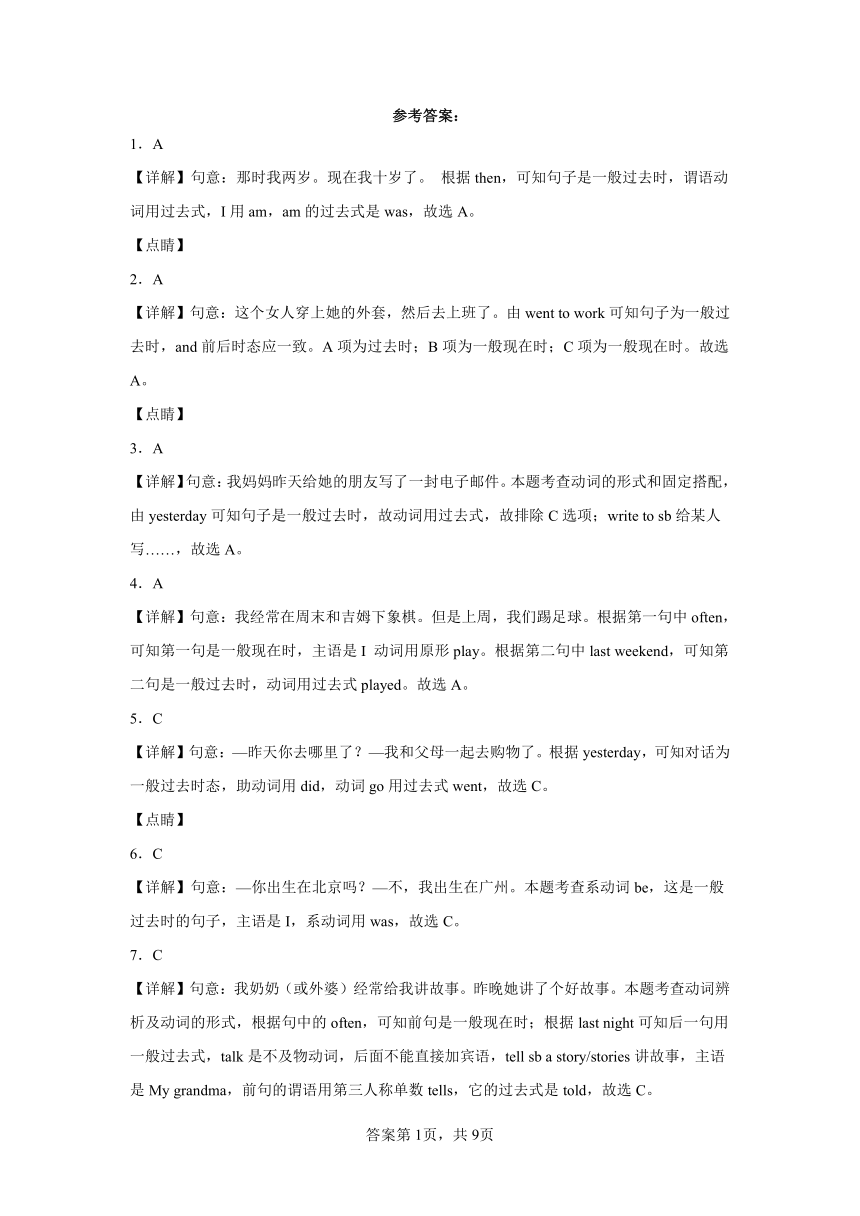 参考答案：

1．A

【详解】句意：那时我两岁。现在我十岁了。 根据 then，可知句子是一般过去时，谓语动词用过去式，I 用 am，am 的过去式是 was，故选 A。

【点睛】

2．A

【详解】句意：这个女人穿上她的外套，然后去上班了。由 went to work 可知句子为一般过去时，and 前后时态应一致。A 项为过去时；B 项为一般现在时；C 项为一般现在时。故选 A。

【点睛】

3．A

【详解】句意：我妈妈昨天给她的朋友写了一封电子邮件。本题考查动词的形式和固定搭配，由 yesterday 可知句子是一般过去时，故动词用过去式，故排除 C 选项；write to sb 给某人写……，故选 A。

4．A

【详解】句意：我经常在周末和吉姆下象棋。但是上周，我们踢足球。根据第一句中 often，可知第一句是一般现在时，主语是 I 动词用原形 play。根据第二句中 last weekend，可知第二句是一般过去时，动词用过去式 played。故选 A。

5．C

【详解】句意：—昨天你去哪里了？—我和父母一起去购物了。根据 yesterday，可知对话为一般过去时态，助动词用 did，动词 go 用过去式 went，故选 C。

【点睛】

6．C

【详解】句意：—你出生在北京吗？—不，我出生在广州。本题考查系动词 be，这是一般过去时的句子，主语是 I，系动词用 was，故选 C。

7．C

【详解】句意：我奶奶（或外婆）经常给我讲故事。昨晚她讲了个好故事。本题考查动词辨析及动词的形式，根据句中的 often，可知前句是一般现在时；根据 last night 可知后一句用一般过去式，talk 是不及物动词，后面不能直接加宾语，tell sb a story/stories 讲故事，主语是 My grandma，前句的谓语用第三人称单数 tells，它的过去式是 told，故选 C。

答案第 1页，共 9页